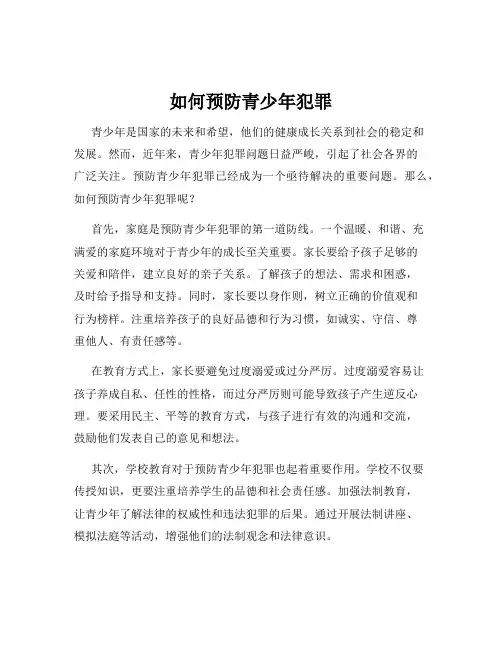 如何预防青少年犯罪

青少年是国家的未来和希望，他们的健康成长关系到社会的稳定和发展。然而，近年来，青少年犯罪问题日益严峻，引起了社会各界的广泛关注。预防青少年犯罪已经成为一个亟待解决的重要问题。那么，如何预防青少年犯罪呢？

首先，家庭是预防青少年犯罪的第一道防线。一个温暖、和谐、充满爱的家庭环境对于青少年的成长至关重要。家长要给予孩子足够的关爱和陪伴，建立良好的亲子关系。了解孩子的想法、需求和困惑，及时给予指导和支持。同时，家长要以身作则，树立正确的价值观和行为榜样。注重培养孩子的良好品德和行为习惯，如诚实、守信、尊重他人、有责任感等。

在教育方式上，家长要避免过度溺爱或过分严厉。过度溺爱容易让孩子养成自私、任性的性格，而过分严厉则可能导致孩子产生逆反心理。要采用民主、平等的教育方式，与孩子进行有效的沟通和交流，鼓励他们发表自己的意见和想法。

其次，学校教育对于预防青少年犯罪也起着重要作用。学校不仅要传授知识，更要注重培养学生的品德和社会责任感。加强法制教育，让青少年了解法律的权威性和违法犯罪的后果。通过开展法制讲座、模拟法庭等活动，增强他们的法制观念和法律意识。